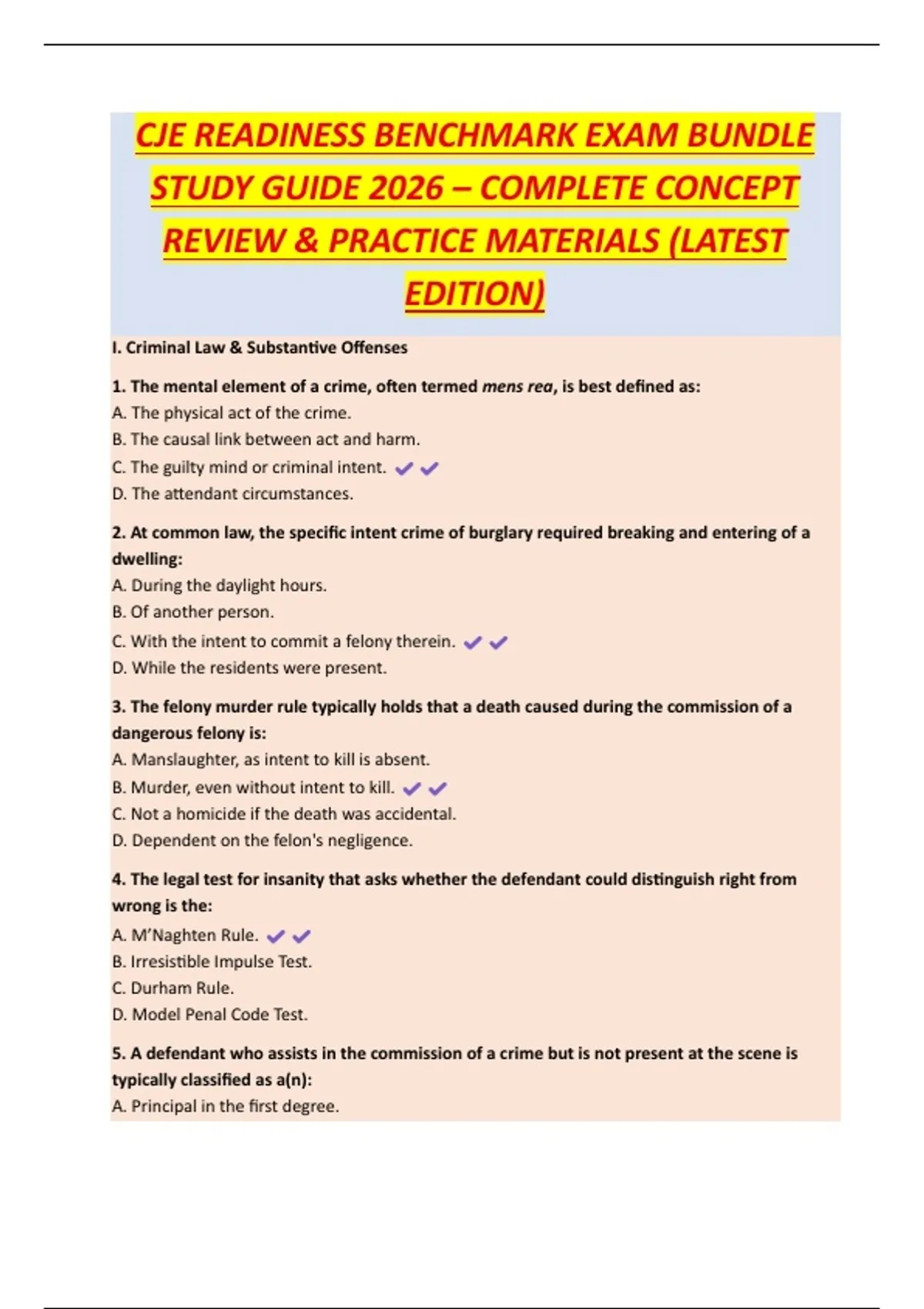 CJE READINESS BENCHMARK EXAM BUNDLE STUDY GUIDE 2026 – COMPLETE CONCEPT REVIEW & PRACTICE MATERIALS (LATEST EDITION)

I. Criminal Law & Substantive Offenses

1. The mental element of a crime, often termed mens rea, is best defined as:
A. The physical act of the crime.
B. The causal link between act and harm.
C. The guilty mind or criminal intent. ✔✔
D. The attendant circumstances.

2. At common law, the specific intent crime of burglary required breaking and entering of a dwelling:
A. During the daylight hours.
B. Of another person.
C. With the intent to commit a felony therein. ✔✔
D. While the residents were present.

3. The felony murder rule typically holds that a death caused during the commission of a dangerous felony is:
A. Manslaughter, as intent to kill is absent.
B. Murder, even without intent to kill. ✔✔
C. Not a homicide if the death was accidental.
D. Dependent on the felon's negligence.

4. The legal test for insanity that asks whether the defendant could distinguish right from wrong is the:
A. M'Naghten Rule. ✔✔
B. Irresistible Impulse Test.
C. Durham Rule.
D. Model Penal Code Test.

5. A defendant who assists in the commission of a crime but is not present at the scene is typically classified as a(n):
A. Principal in the first degree.